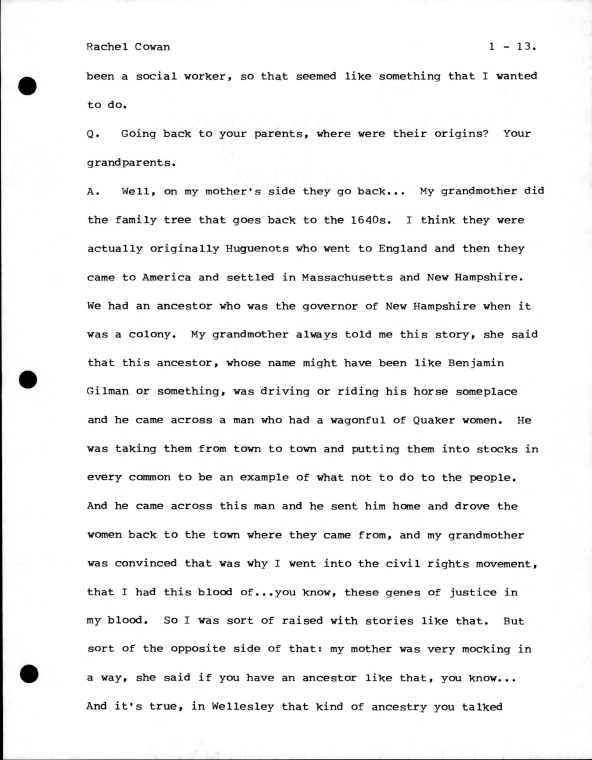 Rachel Cowan 1 - 13.

been a social worker, so that seemed like something that I wanted to do.

Q. Going back to your parents, where were their origins? Your grandparents.

A. Well, on my mother's side they go back... My grandmother did the family tree that goes back to the 1640s. I think they were actually originally Huguenots who went to England and then they came to America and settled in Massachusetts and New Hampshire. We had an ancestor who was the governor of New Hampshire when it was a colony. My grandmother always told me this story, she said that this ancestor, whose name might have been like Benjamin Gilman or something, was driving or riding his horse someplace and he came across a man who had a wagonful of Quaker women. He was taking them from town to town and putting them into stocks in every common to be an example of what not to do to the people. And he came across this man and he sent him home and drove the women back to the town where they came from, and my grandmother was convinced that was why I went into the civil rights movement, that I had this blood of...you know, these genes of justice in my blood. So I was sort of raised with stories like that. But sort of the opposite side of that: my mother was very mocking in a way, she said if you have an ancestor like that, you know... And it's true, in Wellesley that kind of ancestry you talked